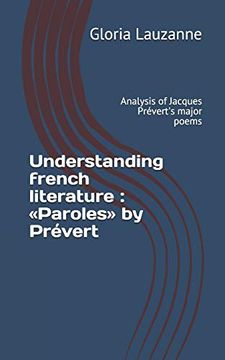 Gloria Lauzanne

Analysis of Jacques Prévert's major poems

Understanding french literature : «Paroles» by Prévert